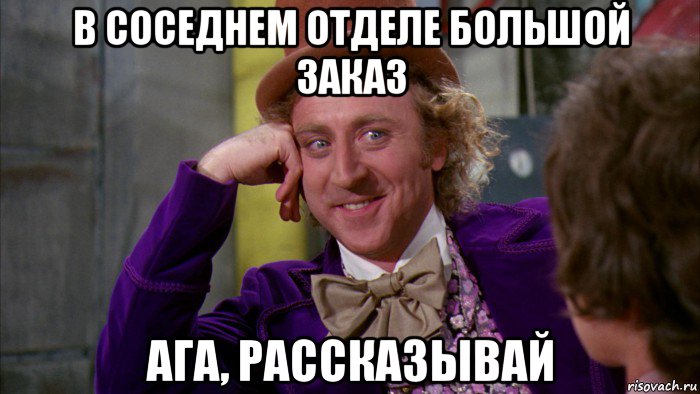 В СОСЕДНЕМ ОТДЕЛЕ БОЛЬШОЙ ЗАКАЗ

АГА, РАССКАЗЫВАЙ

risovach.ru